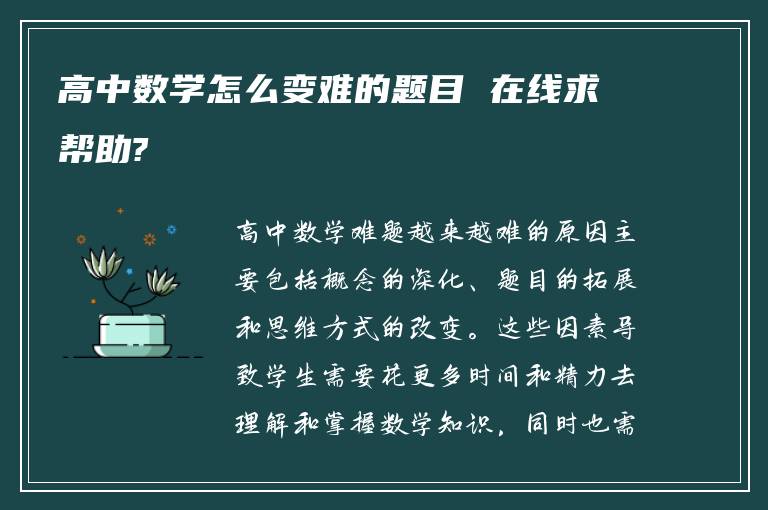 高中数学怎么变难的题目 在线求帮助?

高中数学难题越来越难的原因主要包括概念的深化、题目的拓展和思维方式的改变。这些因素导致学生需要花更多时间和精力去理解和掌握数学知识，同时也需